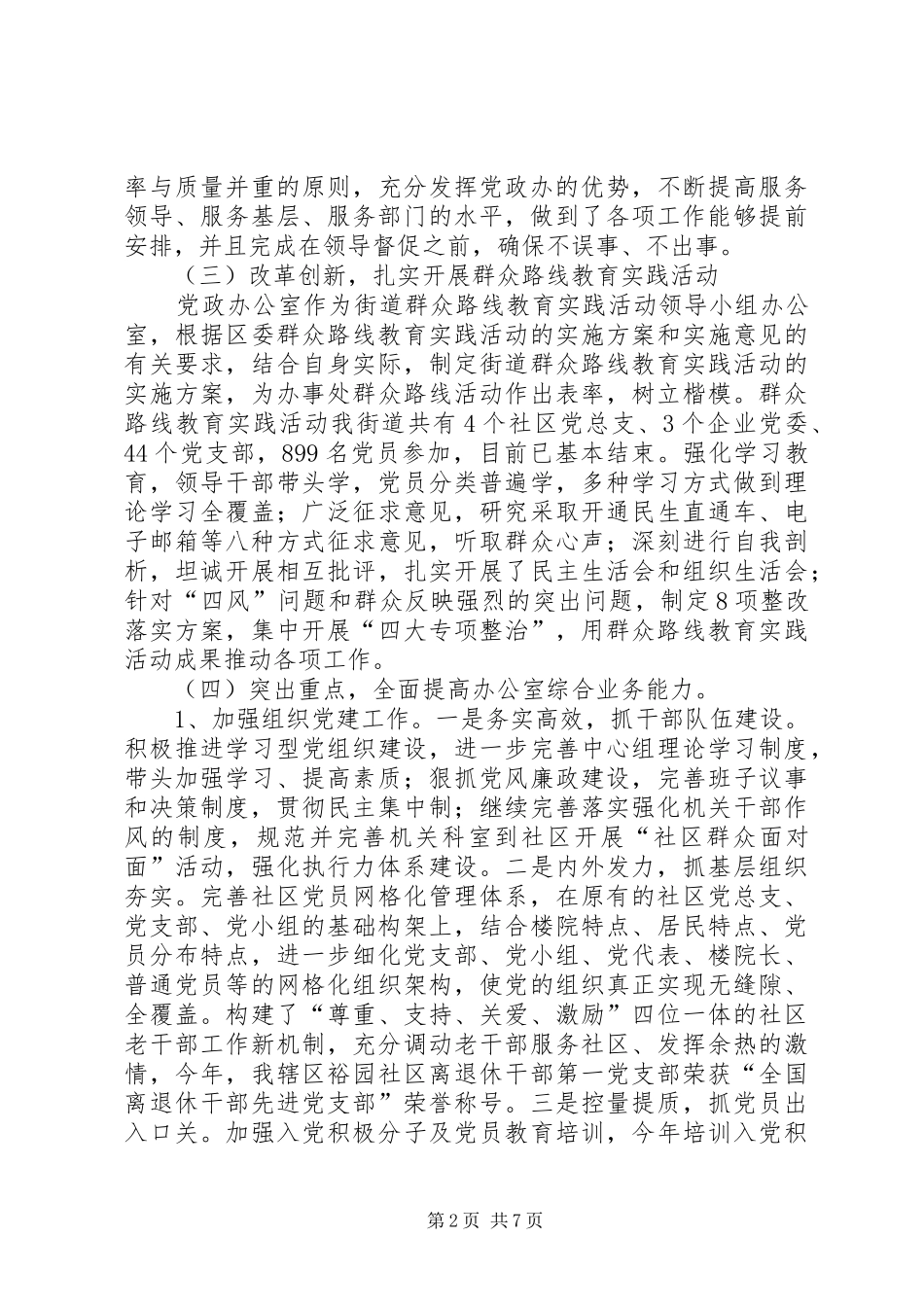 率与质量并重的原则，充分发挥党政办的优势，不断提高服务领导、服务基层、服务部门的水平，做到了各项工作能够提前安排，并且完成在领导督促之前，确保不误事、不出事。

（三）改革创新，扎实开展群众路线教育实践活动

党政办公室作为街道群众路线教育实践活动领导小组办公室，根据区委群众路线教育实践活动的实施方案和实施意见的有关要求，结合自身实际，制定街道群众路线教育实践活动的实施方案，为办事处群众路线活动作出表率，树立楷模。群众路线教育实践活动我街道共有4个社区党总支、3个企业党委、44个党支部，899名党员参加，目前已基本结束。强化学习教育，领导干部带头学，党员分类普遍学，多种学习方式做到理论学习全覆盖；广泛征求意见，研究采取开通民生直通车、电子邮箱等八种方式征求意见，听取群众心声；深刻进行自我剖析，坦诚开展相互批评，扎实开展了民主生活会和组织生活会；针对“四风”问题和群众反映强烈的突出问题，制定8项整改落实方案，集中开展“四大专项整治”，用群众路线教育实践活动成果推动各项工作。

（四）突出重点，全面提高办公室综合业务能力。

1、加强组织党建工作。一是务实高效，抓干部队伍建设。积极推进学习型党组织建设，进一步完善中心组理论学习制度，带头加强学习、提高素质；狠抓党风廉政建设，完善班子议事和决策制度，贯彻民主集中制；继续完善落实强化机关干部作风的制度，规范并完善机关科室到社区开展“社区群众面对面”活动，强化执行力体系建设。二是内外发力，抓基层组织夯实。完善社区党员网格化管理体系，在原有的社区党总支、党支部、党小组的基础构架上，结合楼院特点、居民特点、党员分布特点，进一步细化党支部、党小组、党代表、楼院长、普通党员等的网格化组织架构，使党的组织真正实现无缝隙、全覆盖。构建了“尊重、支持、关爱、激励”四位一体的社区老干部工作新机制，充分调动老干部服务社区、发挥余热的激情，今年，我辖区裕园社区离退休干部第一党支部荣获“全国离退休干部先进党支部”荣誉称号。三是控量提质，抓党员出入口关。加强入党积极分子及党员教育培训，今年培训入党积

第2页 共7页